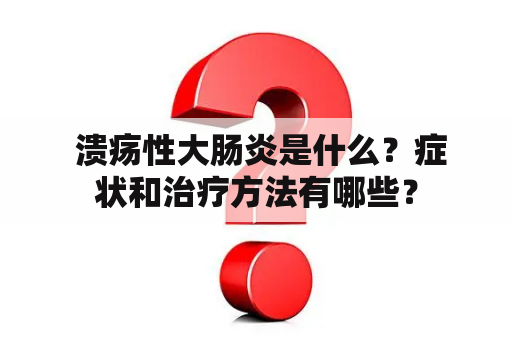 溃疡性大肠炎是什么？症状和治疗方法有哪些？